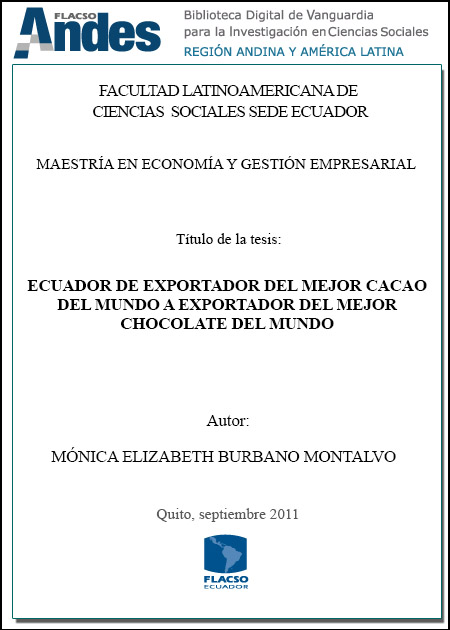 FLACSO Andes

Biblioteca Digital de Vanguardia para la Investigación en Ciencias Sociales
REGIÓN ANDINA Y AMÉRICA LATINA

FACULTAD LATINOAMERICANA DE CIENCIAS SOCIALES SEDE ECUADOR

MAESTRÍA EN ECONOMÍA Y GESTIÓN EMPRESARIAL

Título de la tesis:

ECUADOR DE EXPORTADOR DEL MEJOR CACAO DEL MUNDO A EXPORTADOR DEL MEJOR CHOCOLATE DEL MUNDO

Autor:

MÓNICA ELIZABETH BURBANO MONTALVO

Quito, septiembre 2011

FLACSO
ECUADOR